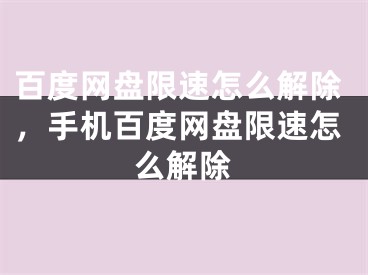 百度网盘限速怎么解除，手机百度网盘限速怎么解除